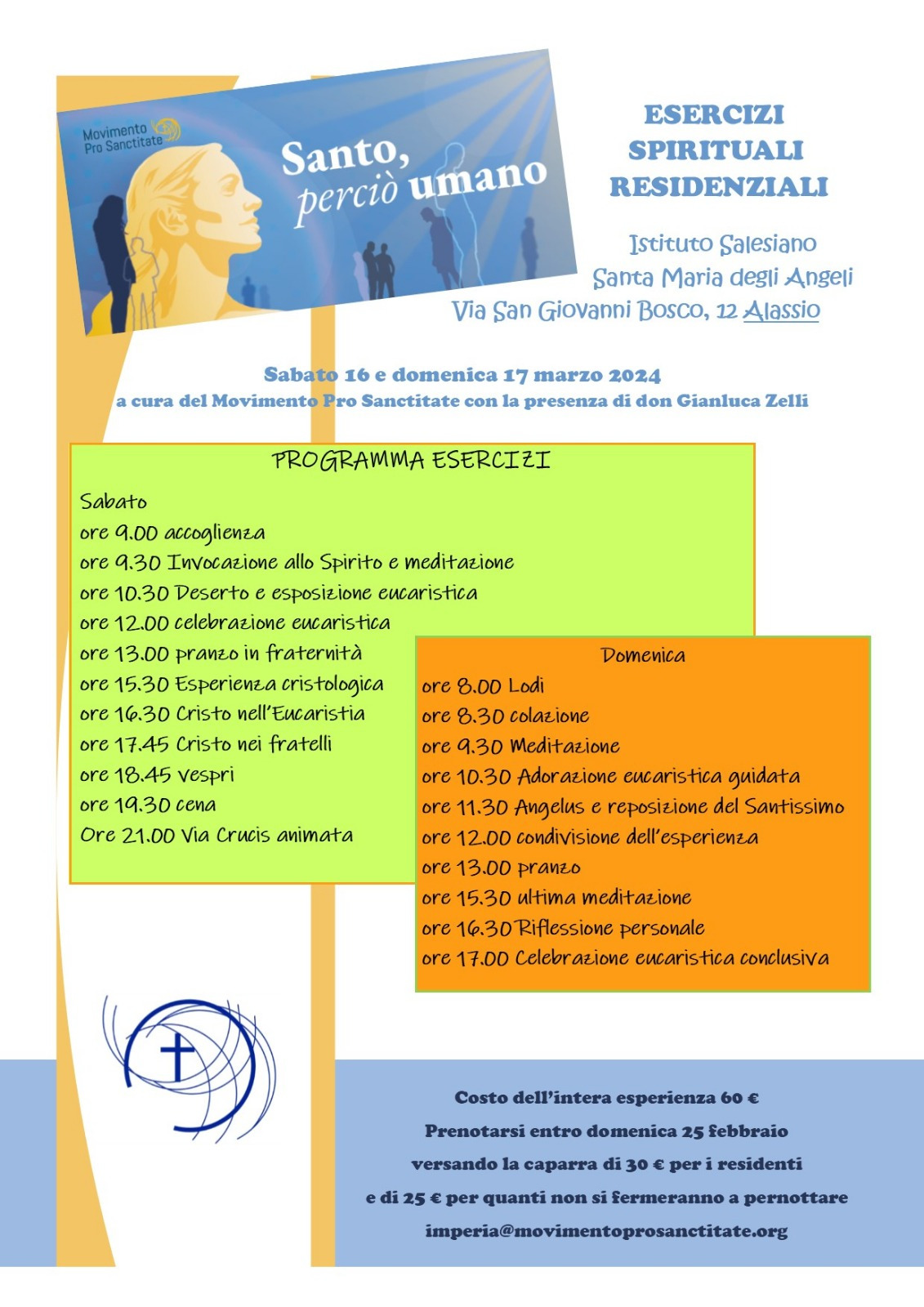 Movimento Pro Sanctitate

Santo, perciò umano

ESERCIZI SPIRITUALI RESIDENZIALI

Istituto Salesiano
Santa Maria degli Angeli
Via San Giovanni Bosco, 12 Alassio

Sabato 16 e domenica 17 marzo 2024
a cura del Movimento Pro Sanctitate con la presenza di don Gianluca Zelli

PROGRAMMA ESERCIZI

Sabato
ore 9.00 accoglienza
ore 9.30 Invocazione allo Spirito e meditazione
ore 10.30 Deserto e esposizione eucaristica
ore 12.00 celebrazione eucaristica
ore 13.00 pranzo in fraternità
ore 15.30 Esperienza cristologica
ore 16.30 Cristo nell'Eucaristia
ore 17.45 Cristo nei fratelli
ore 18.45 vespri
ore 19.30 cena
Ore 21.00 Via Crucis animata

Domenica
ore 8.00 Lodi
ore 8.30 colazione
ore 9.30 Meditazione
ore 10.30 Adorazione eucaristica guidata
ore 11.30 Angelus e reposizione del Santissimo
ore 12.00 condivisione dell'esperienza
ore 13.00 pranzo
ore 15.30 ultima meditazione
ore 16.30 Riflessione personale
ore 17.00 Celebrazione eucaristica conclusiva

Costo dell'intera esperienza 60 €
Prenotarsi entro domenica 25 febbraio
versando la caparra di 30 € per i residenti
e di 25 € per quanti non si fermeranno a pernottare
imperia@movimentoprosanctitate.org